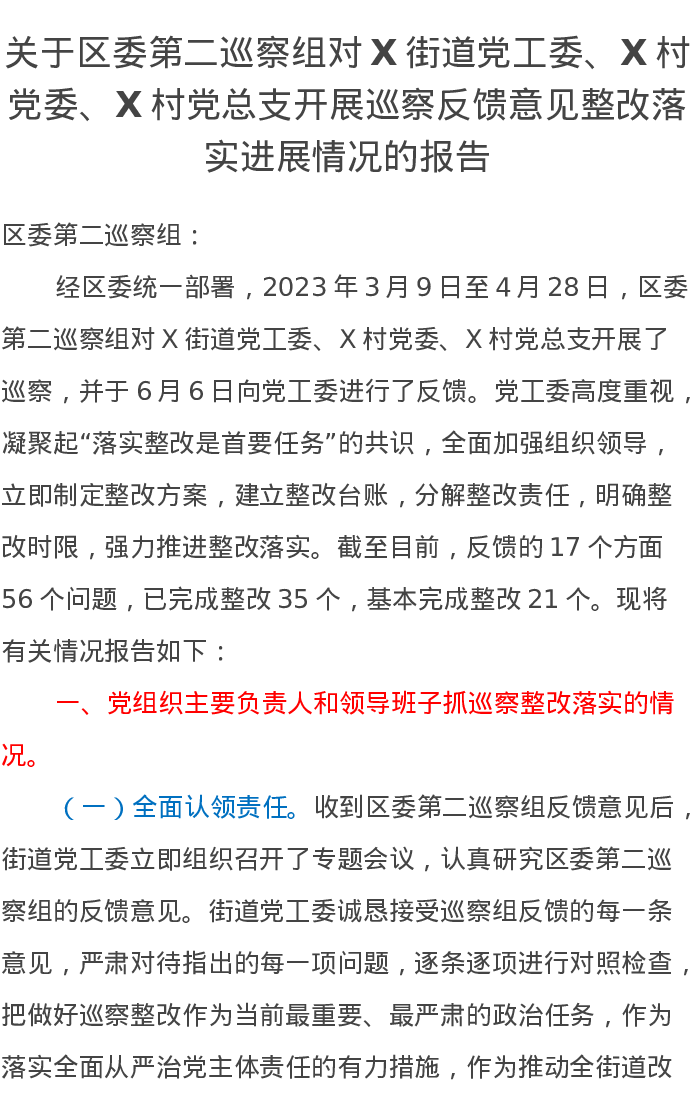 关于区委第二巡察组对X街道党工委、X村党委、X村党总支开展巡察反馈意见整改落实进展情况的报告

区委第二巡察组：

经区委统一部署，2023年3月9日至4月28日，区委第二巡察组对X街道党工委、X村党委、X村党总支开展了巡察，并于6月6日向党工委进行了反馈。党工委高度重视，凝聚起“落实整改是首要任务”的共识，全面加强组织领导，立即制定整改方案，建立整改台账，分解整改责任，明确整改时限，强力推进整改落实。截至目前，反馈的17个方面56个问题，已完成整改35个，基本完成整改21个。现将有关情况报告如下：

一、党组织主要负责人和领导班子抓巡察整改落实的情况。

（一）全面认领责任。收到区委第二巡察组反馈意见后，街道党工委立即组织召开了专题会议，认真研究区委第二巡察组的反馈意见。街道党工委诚恳接受巡察组反馈的每一条意见，严肃对待指出的每一项问题，逐条逐项进行对照检查，把做好巡察整改作为当前最重要、最严肃的政治任务，作为落实全面从严治党主体责任的有力措施，作为推动全街道改